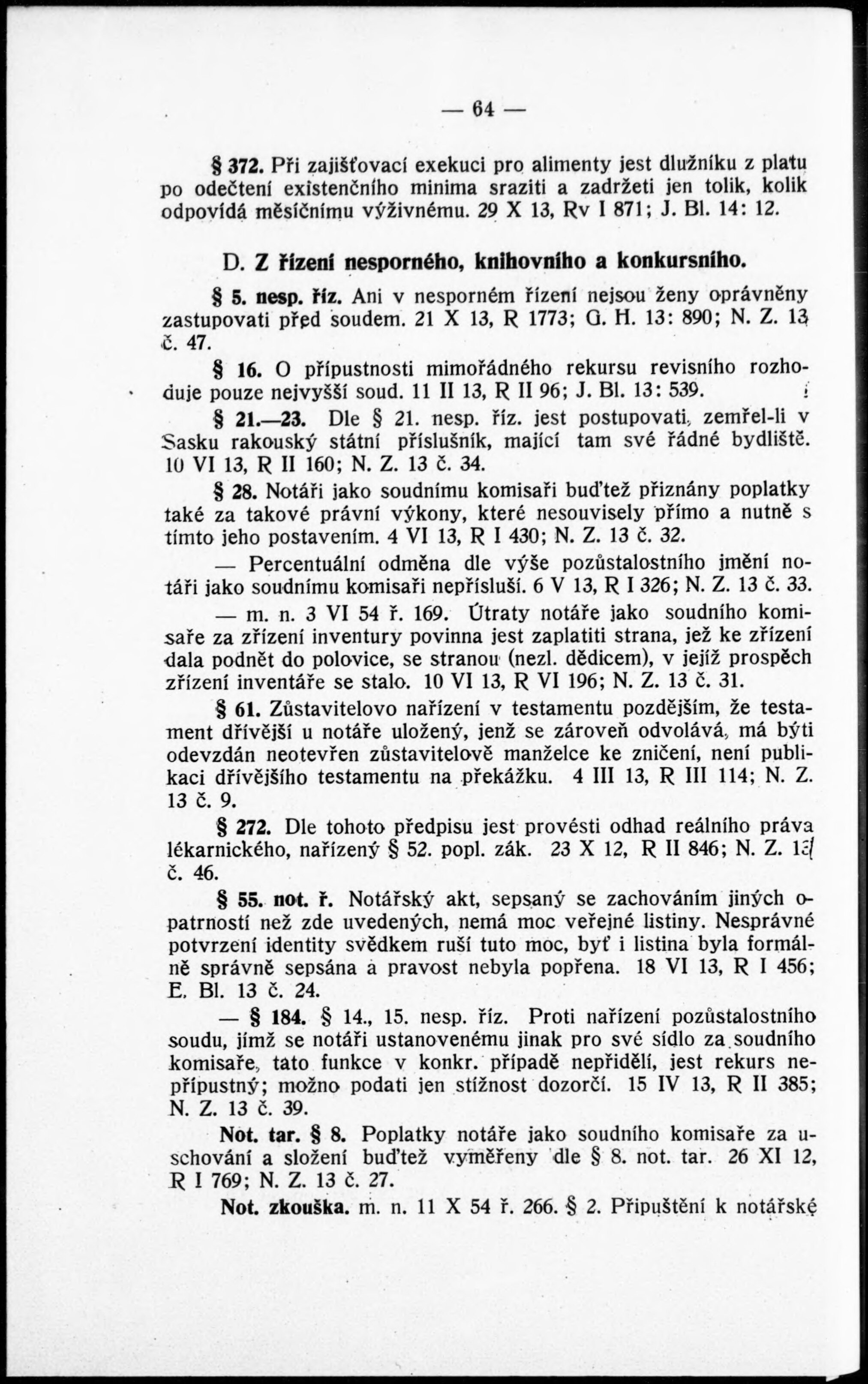 — 64 —

§ 372. Při zajišťovací exekuci pro alimenty jest dlužníku z platu po odečtení existenčního minima sraziti a zadržeti jen tolik, kolik odpovídá měsíčnímu výživnému. 29 X 13, Rv I 871; J. Bl. 14: 12.

D. Z řízení nesporného, knihovního a konkursního.

§ 5. nesp. říz. Ani v nesporném řízení nejsou ženy oprávněny zastupovati před soudem. 21 X 13, R 1773; G. H. 13: 890; N. Z. 13 č. 47.

§ 16. O přípustnosti mimořádného rekursu revisního rozhoduje pouze nejvyšší soud. 11 II 13, R II 96; J. Bl. 13: 539.

§ 21.—23. Dle § 21. nesp. říz. jest postupovati, zemřel-li v Sasku rakouský státní příslušník, mající tam své řádné bydliště. 10 VI 13, R II 160; N. Z. 13 č. 34.

§ 28. Notáři jako soudnímu komisaři buďtež přiznány poplatky také za takové právní výkony, které nesouvisely přímo a nutně s tímto jeho postavením. 4 VI 13, R I 430; N. Z. 13 č. 32.

— Percentuální odměna dle výše pozůstalostního jmění notáři jako soudnímu komisaři nepřísluší. 6 V 13, R I 326; N. Z. 13 č. 33.

— m. n. 3 VI 54 ř. 169. Útraty notáře jako soudního komisaře za zřízení inventury povinna jest zaplatiti strana, jež ke zřízení dala podnět do polovice, se stranou (nezl. dědicem), v jejíž prospěch zřízení inventáře se stalo. 10 VI 13, R VI 196; N. Z. 13 č. 31.

§ 61. Zůstavitelovo nařízení v testamentu pozdějším, že testament dřívější u notáře uložený, jenž se zároveň odvolává, má býti odevzdán neotevřen zůstavitelově manželce ke zničení, není publikaci dřívějšího testamentu na překážku. 4 III 13, R III 114; N. Z. 13 č. 9.

§ 272. Dle tohoto předpisu jest provésti odhad reálního práva lékarnického, nařízený § 52. popl. zák. 23 X 12, R II 846; N. Z. 13 č. 46.

§ 55. not. ř. Notářský akt, sepsaný se zachováním jiných opatrností než zde uvedených, nemá moc veřejné listiny. Nesprávné potvrzení identity svědkem ruší tuto moc, byť i listina byla formálně správně sepsána a pravost nebyla popřena. 18 VI 13, R I 456; E. Bl. 13 č. 24.

— § 184. § 14., 15. nesp. říz. Proti nařízení pozůstalostního soudu, jímž se notáři ustanovenému jinak pro své sídlo za soudního komisaře, tato funkce v konkr. případě nepřidělí, jest rekurs nepřípustný; možno podati jen stížnost dozorčí. 15 IV 13, R II 385; N. Z. 13 č. 39.

Not. tar. § 8. Poplatky notáře jako soudního komisaře za uschování a složení buďtež vyměřeny dle § 8. not. tar. 26 XI 12, R I 769; N. Z. 13 č. 27.

Not. zkouška. m. n. 11 X 54 ř. 266. § 2. Připuštění k notářské